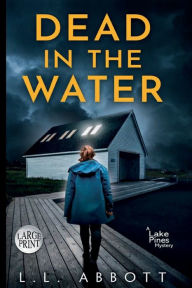 DEAD IN THE WATER

LARGE PRINT

A Lake Pines Mystery

L.L. ABBOTT